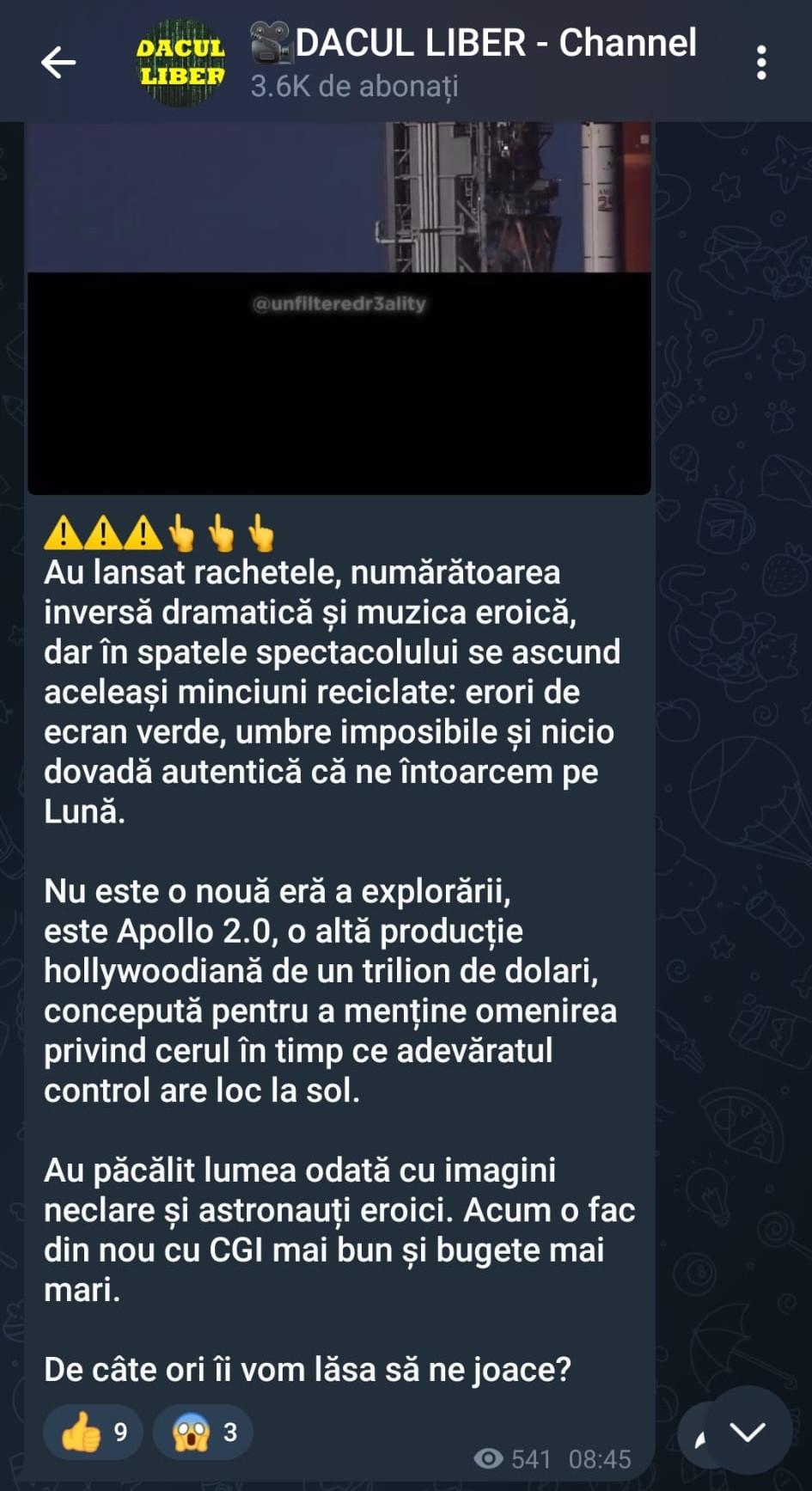 DACUL LIBER

🎥DACUL LIBER - Channel
3.6K de abonați

@unfilteredr3ality

⚠️⚠️⚠️👆👆👆
Au lansat rachetele, numărătoarea inversă dramatică și muzica eroică, dar în spatele spectacolului se ascund aceleași minciuni reciclate: erori de ecran verde, umbre imposibile și nicio dovadă autentică că ne întoarcem pe Lună.

Nu este o nouă eră a explorării, este Apollo 2.0, o altă producție hollywoodiană de un trilion de dolari, concepută pentru a menține omenirea privind cerul în timp ce adevăratul control are loc la sol.

Au păcălit lumea odată cu imagini neclare și astronauți eroici. Acum o fac din nou cu CGI mai bun și bugete mai mari.

De câte ori îi vom lăsa să ne joace?

👍 9 😱 3

541 08:45